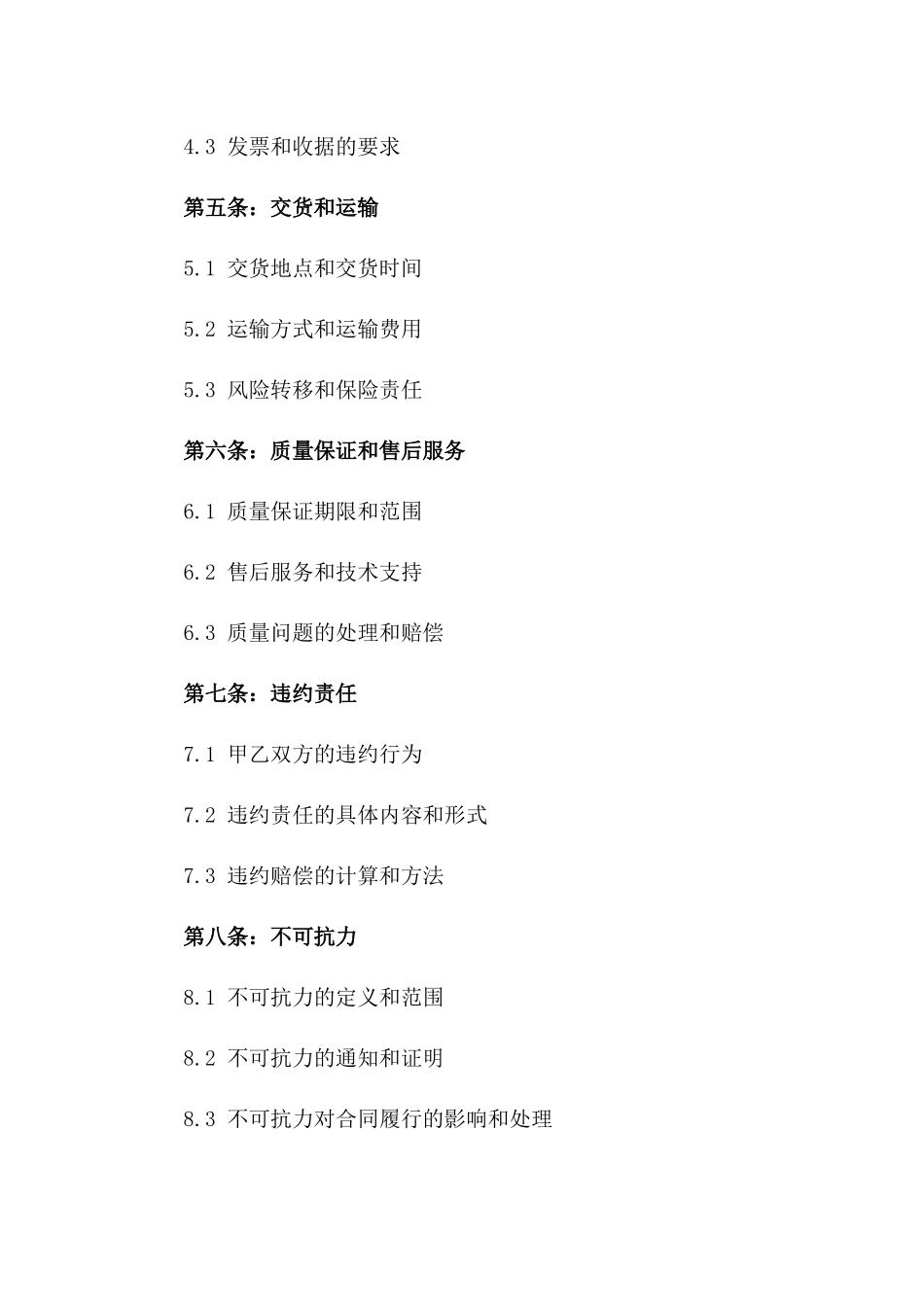 4.3 发票和收据的要求

第五条：交货和运输

5.1 交货地点和交货时间

5.2 运输方式和运输费用

5.3 风险转移和保险责任

第六条：质量保证和售后服务

6.1 质量保证期限和范围

6.2 售后服务和技术支持

6.3 质量问题的处理和赔偿

第七条：违约责任

7.1 甲乙双方的违约行为

7.2 违约责任的具体内容和形式

7.3 违约赔偿的计算和方法

第八条：不可抗力

8.1 不可抗力的定义和范围

8.2 不可抗力的通知和证明

8.3 不可抗力对合同履行的影响和处理